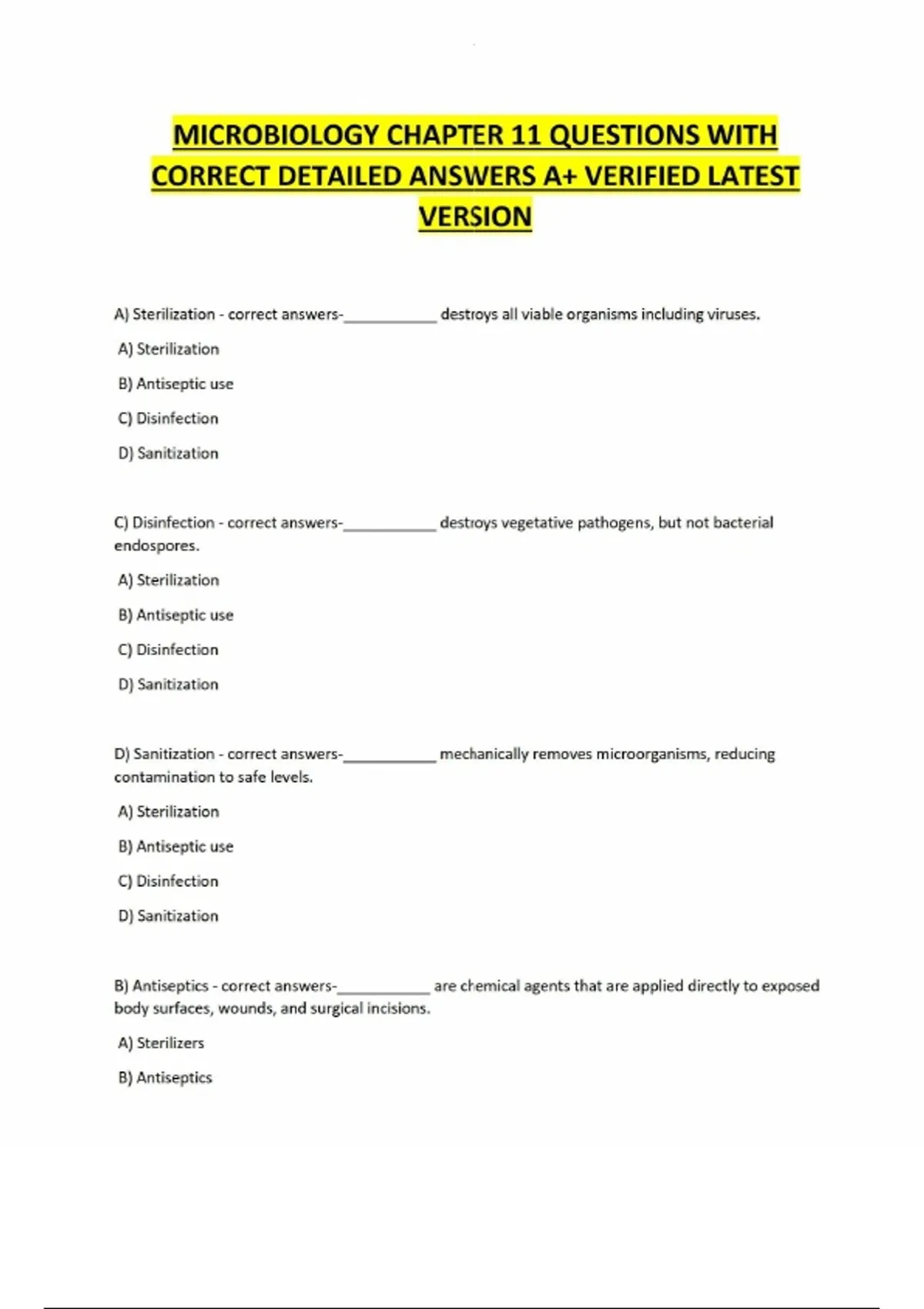 MICROBIOLOGY CHAPTER 11 QUESTIONS WITH CORRECT DETAILED ANSWERS A+ VERIFIED LATEST VERSION

A) Sterilization - correct answers-___________ destroys all viable organisms including viruses.

A) Sterilization

B) Antiseptic use

C) Disinfection

D) Sanitization

C) Disinfection - correct answers-___________ destroys vegetative pathogens, but not bacterial endospores.

A) Sterilization

B) Antiseptic use

C) Disinfection

D) Sanitization

D) Sanitization - correct answers-___________ mechanically removes microorganisms, reducing contamination to safe levels.

A) Sterilization

B) Antiseptic use

C) Disinfection

D) Sanitization

B) Antiseptics - correct answers-___________ are chemical agents that are applied directly to exposed body surfaces, wounds, and surgical incisions.

A) Sterilizers

B) Antiseptics